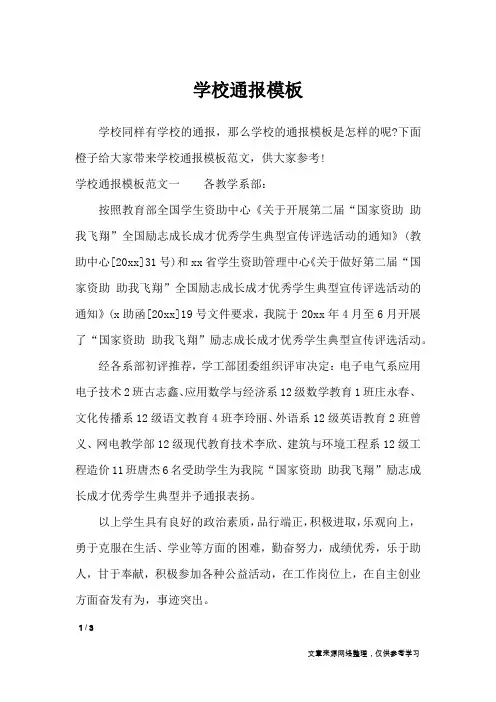 学校通报模板

学校同样有学校的通报，那么学校的通报模板是怎样的呢?下面橙子给大家带来学校通报模板范文，供大家参考!

学校通报模板范文一　　各教学系部：

按照教育部全国学生资助中心《关于开展第二届“国家资助 助我飞翔”全国励志成长成才优秀学生典型宣传评选活动的通知》(教助中心[20xx]31号)和xx省学生资助管理中心《关于做好第二届“国家资助 助我飞翔”全国励志成长成才优秀学生典型宣传评选活动的通知》(x助函[20xx]19号文件要求，我院于20xx年4月至6月开展了“国家资助 助我飞翔”励志成长成才优秀学生典型宣传评选活动。

经各系部初评推荐，学工部团委组织评审决定：电子电气系应用电子技术2班古志鑫、应用数学与经济系12级数学教育1班庄永春、文化传播系12级语文教育4班李玲丽、外语系12级英语教育2班曾义、网电教学部12级现代教育技术李欣、建筑与环境工程系12级工程造价11班唐杰6名受助学生为我院“国家资助 助我飞翔”励志成长成才优秀学生典型并予通报表扬。

以上学生具有良好的政治素质，品行端正，积极进取，乐观向上，勇于克服在生活、学业等方面的困难，勤奋努力，成绩优秀，乐于助人，甘于奉献，积极参加各种公益活动，在工作岗位上，在自主创业方面奋发有为，事迹突出。

1 / 3

文章来源网络整理，仅供参考学习